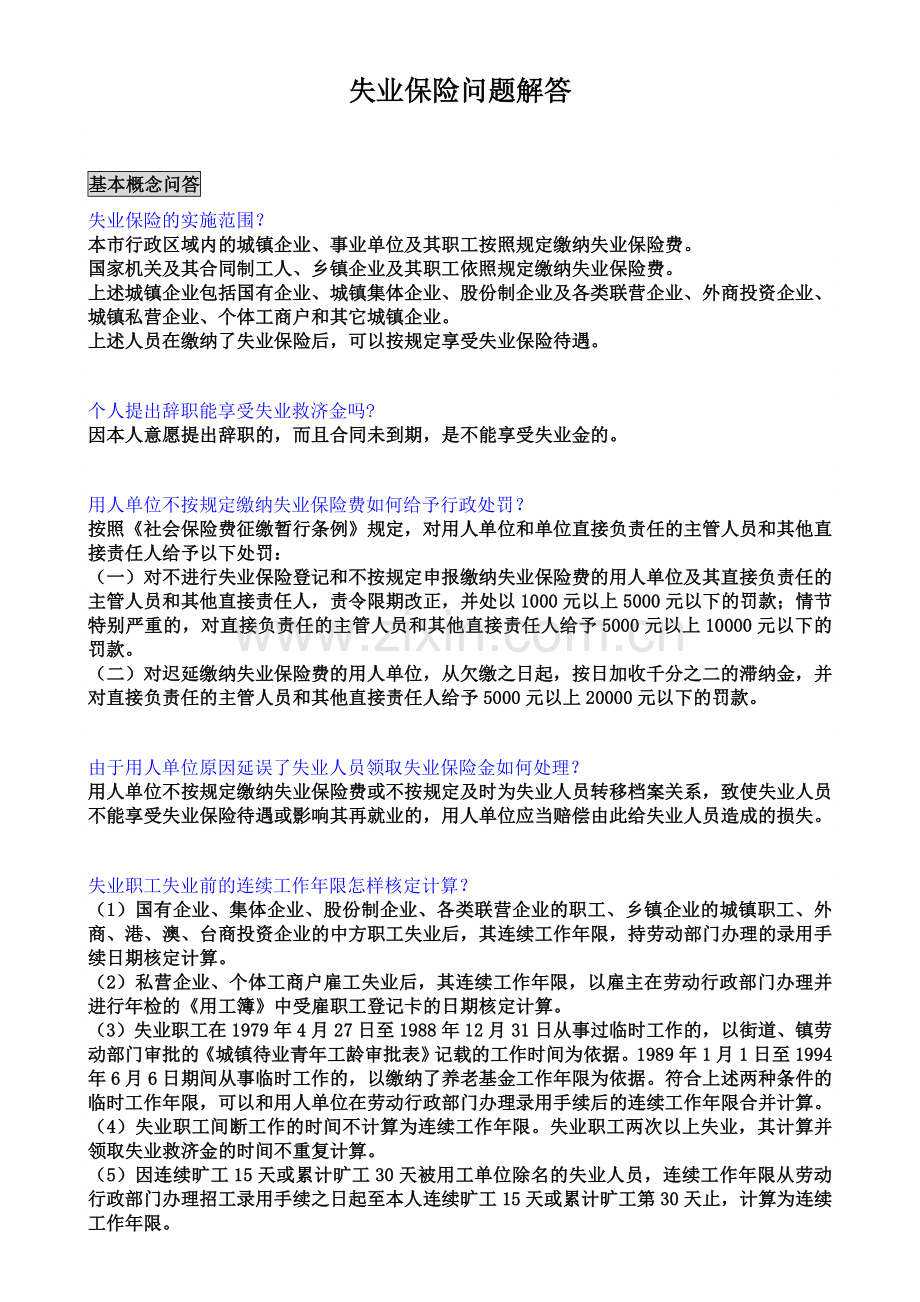 失业保险问题解答

基本概念问答

失业保险的实施范围？
本市行政区域内的城镇企业、事业单位及其职工按照规定缴纳失业保险费。
国家机关及其合同制工人、乡镇企业及其职工依照规定缴纳失业保险费。
上述城镇企业包括国有企业、城镇集体企业、股份制企业及各类联营企业、外商投资企业、城镇私营企业、个体工商户和其它城镇企业。
上述人员在缴纳了失业保险后，可以按规定享受失业保险待遇。

个人提出辞职能享受失业救济金吗?
因本人意愿提出辞职的，而且合同未到期，是不能享受失业金的。

用人单位不按规定缴纳失业保险费如何给予行政处罚？
按照《社会保险费征缴暂行条例》规定，对用人单位和单位直接负责任的主管人员和其他直接责任人给予以下处罚：
（一）对不进行失业保险登记和不按规定申报缴纳失业保险费的用人单位及其直接负责任的主管人员和其他直接责任人，责令限期改正，并处以1000元以上5000元以下的罚款；情节特别严重的，对直接负责任的主管人员和其他直接责任人给予5000元以上10000元以下的罚款。
（二）对迟延缴纳失业保险费的用人单位，从欠缴之日起，按日加收千分之二的滞纳金，并对直接负责任的主管人员和其他直接责任人给予5000元以上20000元以下的罚款。

由于用人单位原因延误了失业人员领取失业保险金如何处理？
用人单位不按规定缴纳失业保险费或不按规定及时为失业人员转移档案关系，致使失业人员不能享受失业保险待遇或影响其再就业的，用人单位应当赔偿由此给失业人员造成的损失。

失业职工失业前的连续工作年限怎样核定计算？
（1）国有企业、集体企业、股份制企业、各类联营企业的职工、乡镇企业的城镇职工、外商、港、澳、台商投资企业的中方职工失业后，其连续工作年限，持劳动部门办理的录用手续日期核定计算。
（2）私营企业、个体工商户雇工失业后，其连续工作年限，以雇主在劳动行政部门办理并进行年检的《用工簿》中受雇职工登记卡的日期核定计算。
（3）失业职工在1979年4月27日至1988年12月31日从事过临时工作的，以街道、镇劳动部门审批的《城镇待业青年工龄审批表》记载的工作时间为依据。1989年1月1日至1994年6月6日期间从事临时工作的，以缴纳了养老基金工作年限为依据。符合上述两种条件的临时工作年限，可以和用人单位在劳动行政部门办理录用手续后的连续工作年限合并计算。
（4）失业职工间断工作的时间不计算为连续工作年限。失业职工两次以上失业，其计算并领取失业救济金的时间不重复计算。
（5）因连续旷工15天或累计旷工30天被用工单位除名的失业人员，连续工作年限从劳动行政部门办理招工录用手续之日起至本人连续旷工15天或累计旷工第30天止，计算为连续工作年限。

www.zixin.com.cn